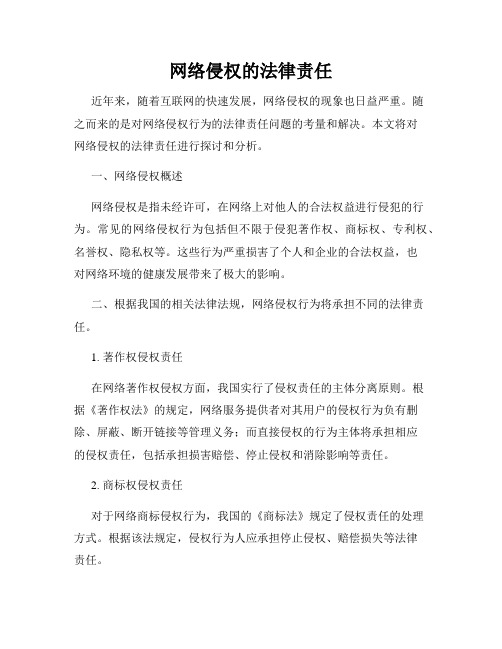 网络侵权的法律责任

近年来，随着互联网的快速发展，网络侵权的现象也日益严重。随之而来的是对网络侵权行为的法律责任问题的考量和解决。本文将对网络侵权的法律责任进行探讨和分析。

一、网络侵权概述

网络侵权是指未经许可，在网络上对他人的合法权益进行侵犯的行为。常见的网络侵权行为包括但不限于侵犯著作权、商标权、专利权、名誉权、隐私权等。这些行为严重损害了个人和企业的合法权益，也对网络环境的健康发展带来了极大的影响。

二、根据我国的相关法律法规，网络侵权行为将承担不同的法律责任。

1. 著作权侵权责任

在网络著作权侵权方面，我国实行了侵权责任的主体分离原则。根据《著作权法》的规定，网络服务提供者对其用户的侵权行为负有删除、屏蔽、断开链接等管理义务；而直接侵权的行为主体将承担相应的侵权责任，包括承担损害赔偿、停止侵权和消除影响等责任。

2. 商标权侵权责任

对于网络商标侵权行为，我国的《商标法》规定了侵权责任的处理方式。根据该法规定，侵权行为人应承担停止侵权、赔偿损失等法律责任。